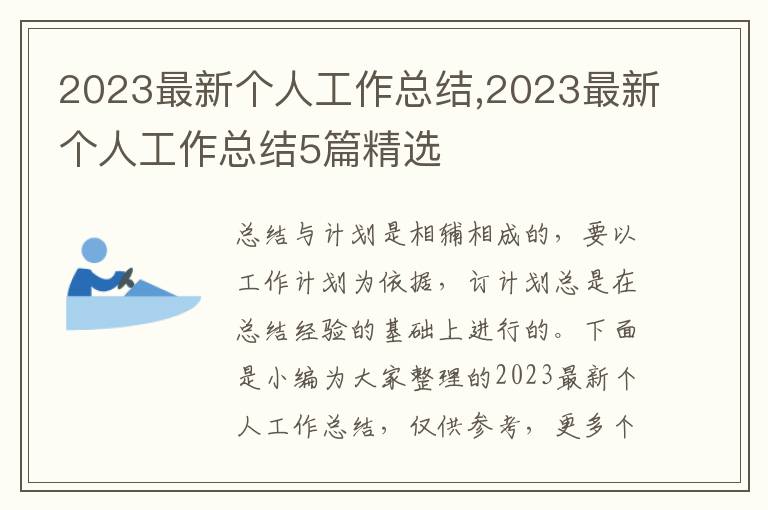 2023最新个人工作总结,2023最新个人工作总结5篇精选

总结与计划是相辅相成的，要以工作计划为依据，订计划总是在总结经验的基础上进行的。下面是小编为大家整理的2023最新个人工作总结，仅供参考，更多个